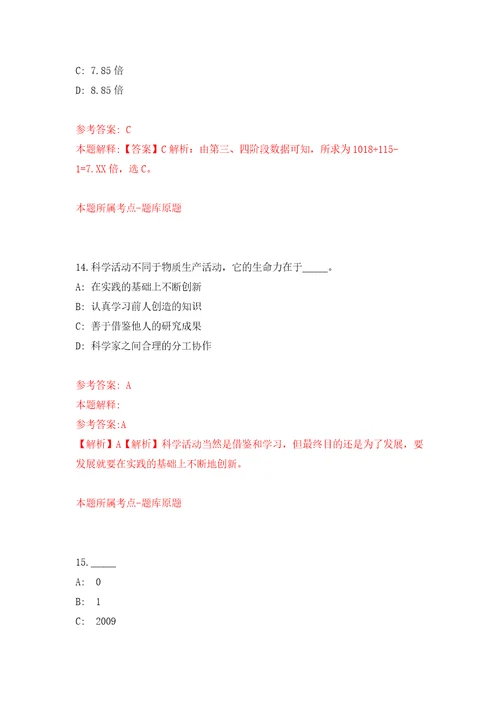 C: 7.85 倍
D: 8.85 倍

参考答案: C
本题解释:【答案】C 解析：由第三、四阶段数据可知，所求为 1018÷115-1=7.XX 倍，选 C。

本题所属考点-题库原题

14.科学活动不同于物质生产活动，它的生命力在于_____。
A: 在实践的基础上不断创新
B: 认真学习前人创造的知识
C: 善于借鉴他人的研究成果
D: 科学家之间合理的分工协作

参考答案: A
本题解释:
参考答案:A
【解析】A【解析】科学活动当然是借鉴和学习，但最终目的还是为了发展，要发展就要在实践的基础上不断地创新。

本题所属考点-题库原题

15._____
A: 0
B: 1
C: 2009